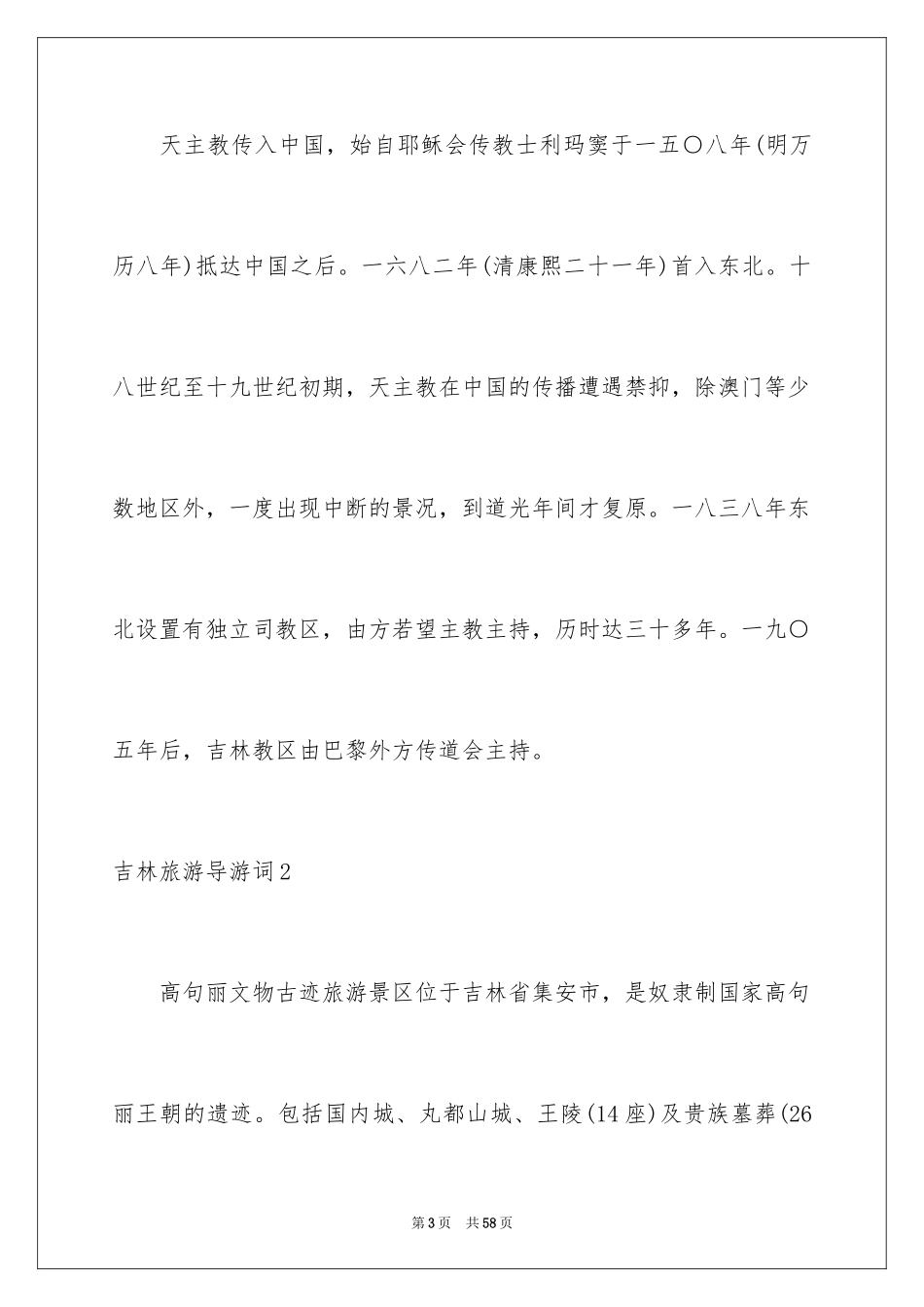 天主教传入中国，始自耶稣会传教士利玛窦于一五〇八年(明万历八年)抵达中国之后。一六八二年(清康熙二十一年)首入东北。十八世纪至十九世纪初期，天主教在中国的传播遭遇禁抑，除澳门等少数地区外，一度出现中断的景况，到道光年间才复原。一八三八年东北设置有独立司教区，由方若望主教主持，历时达三十多年。一九〇五年后，吉林教区由巴黎外方传道会主持。

吉林旅游导游词2

高句丽文物古迹旅游景区位于吉林省集安市，是奴隶制国家高句丽王朝的遗迹。包括国内城、丸都山城、王陵(14座)及贵族墓葬(26

第3页 共58页